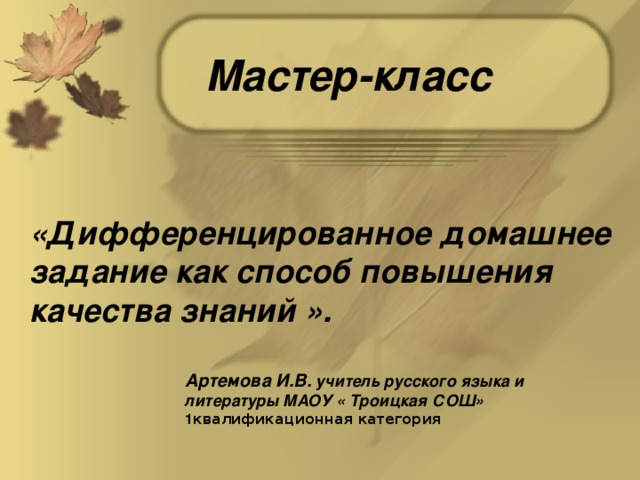 Мастер-класс

«Дифференцированное домашнее задание как способ повышения качества знаний ».

Артемова И.В. учитель русского языка и литературы МАОУ « Троицкая СОШ» 1квалификационная категория